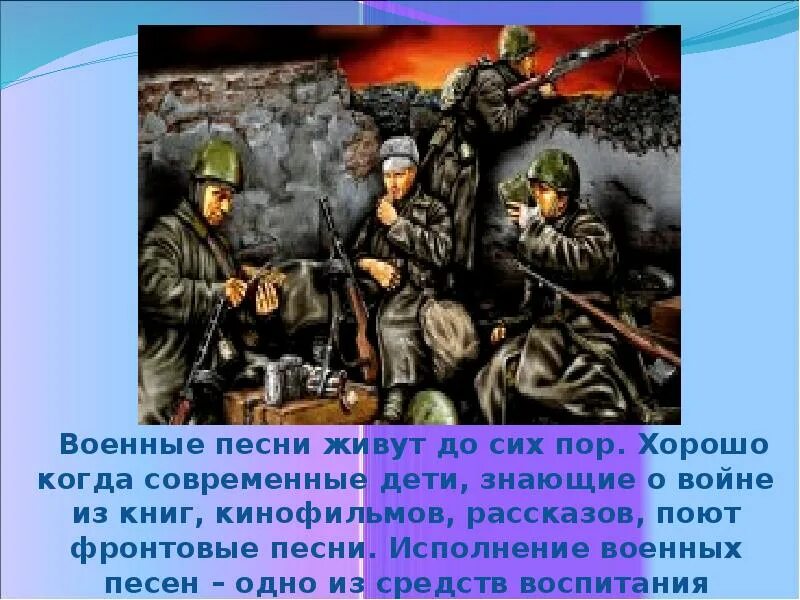 Военные песни живут до сих пор. Хорошо когда современные дети, знающие о войне из книг, кинофильмов, рассказов, поют фронтовые песни. Исполнение военных песен – одно из средств воспитания